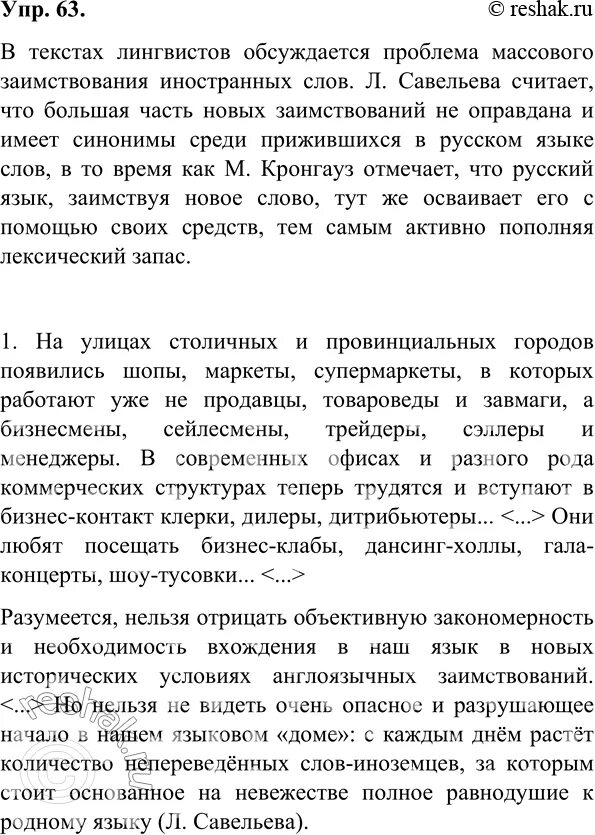 Упр. 63.

© reshak.ru

В текстах лингвистов обсуждается проблема массового заимствования иностранных слов. Л. Савельева считает, что большая часть новых заимствований не оправдана и имеет синонимы среди прижившихся в русском языке слов, в то время как М. Кронгауз отмечает, что русский язык, заимствуя новое слово, тут же осваивает его с помощью своих средств, тем самым активно пополняя лексический запас.

1. На улицах столичных и провинциальных городов появились шопы, маркеты, супермаркеты, в которых работают уже не продавцы, товароведы и завмаги, а бизнесмены, сейлесмены, трейдеры, сэллеры и менеджеры. В современных офисах и разного рода коммерческих структурах теперь трудятся и вступают в бизнес-контакт клерки, дилеры, дитрибьютеры... <...> Они любят посещать бизнес-клабы, дансинг-холлы, гала-концерты, шоу-тусовки... <...>

Разумеется, нельзя отрицать объективную закономерность и необходимость вхождения в наш язык в новых исторических условиях англоязычных заимствований. <...> Но нельзя не видеть очень опасное и разрушающее начало в нашем языковом «доме»: с каждым днём растёт количество непереведённых слов-иноземцев, за которым стоит основанное на невежестве полное равнодушие к родному языку (Л. Савельева).